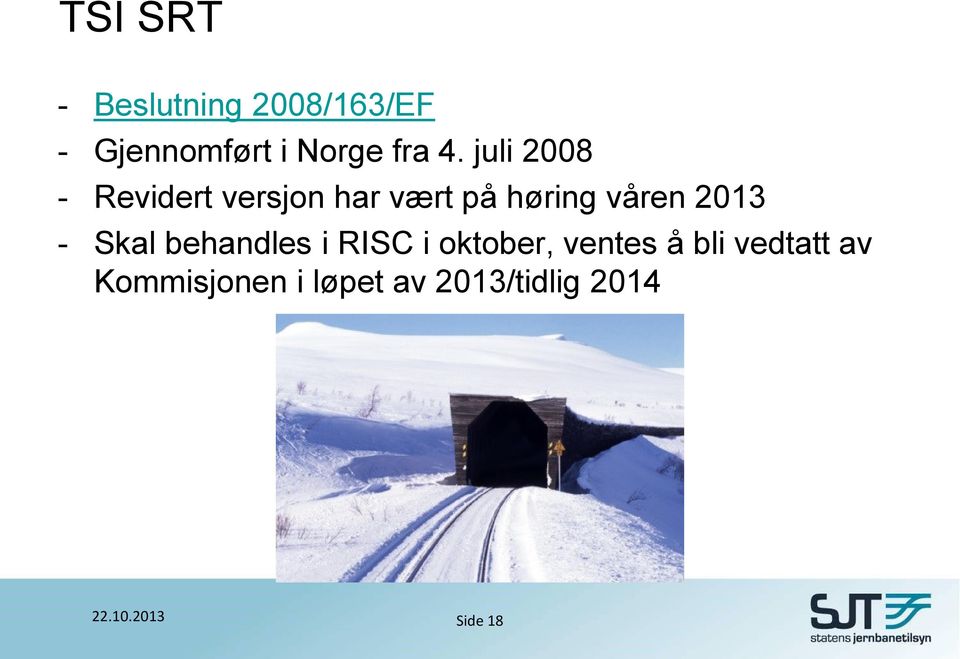 TSI SRT

- Beslutning 2008/163/EF
- Gjennomført i Norge fra 4. juli 2008
- Revidert versjon har vært på høring våren 2013
- Skal behandles i RISC i oktober, ventes å bli vedtatt av Kommisjonen i løpet av 2013/tidlig 2014

22.10.2013

Side 18

SJT

statens jernbanetilsyn